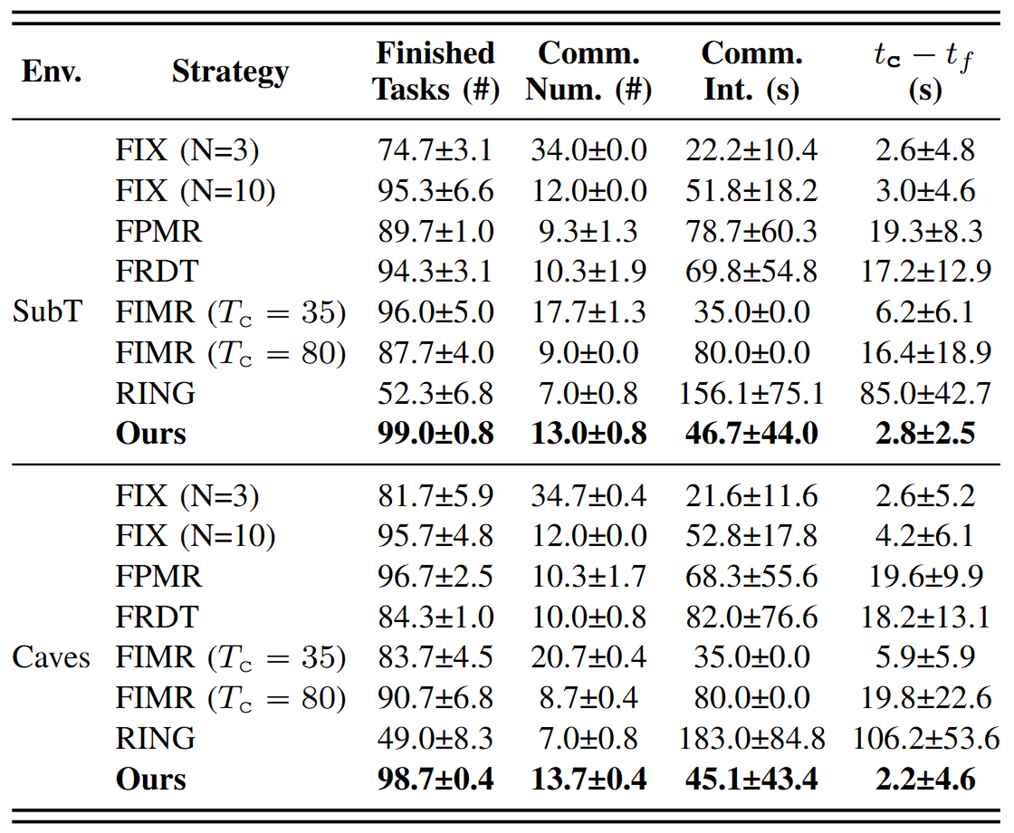 | Env. | Strategy | Finished Tasks (#) | Comm. Num. (#) | Comm. Int. (s) | $t_c - t_f$ (s) |
|---|---|---|---|---|---|
| SubT | FIX (N=3) | 74.7±3.1 | 34.0±0.0 | 22.2±10.4 | 2.6±4.8 |
| | FIX (N=10) | 95.3±6.6 | 12.0±0.0 | 51.8±18.2 | 3.0±4.6 |
| | FPMR | 89.7±1.0 | 9.3±1.3 | 78.7±60.3 | 19.3±8.3 |
| | FRDT | 94.3±3.1 | 10.3±1.9 | 69.8±54.8 | 17.2±12.9 |
| | FIMR ($T_c = 35$) | 96.0±5.0 | 17.7±1.3 | 35.0±0.0 | 6.2±6.1 |
| | FIMR ($T_c = 80$) | 87.7±4.0 | 9.0±0.0 | 80.0±0.0 | 16.4±18.9 |
| | RING | 52.3±6.8 | 7.0±0.8 | 156.1±75.1 | 85.0±42.7 |
| | **Ours** | **99.0±0.8** | **13.0±0.8** | **46.7±44.0** | **2.8±2.5** |
| Caves | FIX (N=3) | 81.7±5.9 | 34.7±0.4 | 21.6±11.6 | 2.6±5.2 |
| | FIX (N=10) | 95.7±4.8 | 12.0±0.0 | 52.8±17.8 | 4.2±6.1 |
| | FPMR | 96.7±2.5 | 10.3±1.7 | 68.3±55.6 | 19.6±9.9 |
| | FRDT | 84.3±1.0 | 10.0±0.8 | 82.0±76.6 | 18.2±13.1 |
| | FIMR ($T_c = 35$) | 83.7±4.5 | 20.7±0.4 | 35.0±0.0 | 5.9±5.9 |
| | FIMR ($T_c = 80$) | 90.7±6.8 | 8.7±0.4 | 80.0±0.0 | 19.8±22.6 |
| | RING | 49.0±8.3 | 7.0±0.8 | 183.0±84.8 | 106.2±53.6 |
| | **Ours** | **98.7±0.4** | **13.7±0.4** | **45.1±43.4** | **2.2±4.6** |